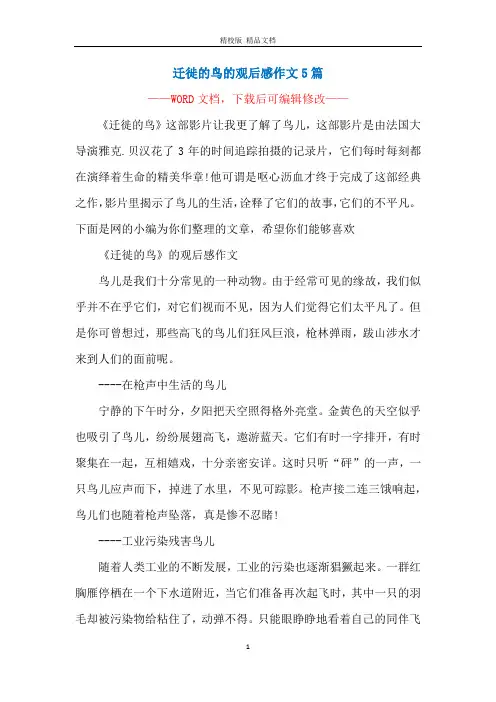 精校版 精品文档

迁徙的鸟的观后感作文5篇

——WORD文档，下载后可编辑修改——

《迁徙的鸟》这部影片让我更了解了鸟儿，这部影片是由法国大导演雅克.贝汉花了3年的时间追踪拍摄的记录片，它们每时每刻都在演绎着生命的精美华章!他可谓是呕心沥血才终于完成了这部经典之作,影片里揭示了鸟儿的生活,诠释了它们的故事,它们的不平凡。下面是网的小编为你们整理的文章，希望你们能够喜欢

《迁徙的鸟》的观后感作文

鸟儿是我们十分常见的一种动物。由于经常可见的缘故，我们似乎并不在乎它们，对它们视而不见，因为人们觉得它们太平凡了。但是你可曾想过，那些高飞的鸟儿们狂风巨浪，枪林弹雨，跋山涉水才来到人们的面前呢。

----在枪声中生活的鸟儿

宁静的下午时分，夕阳把天空照得格外亮堂。金黄色的天空似乎也吸引了鸟儿，纷纷展翅高飞，遨游蓝天。它们有时一字排开，有时聚集在一起，互相嬉戏，十分亲密安详。这时只听“砰”的一声，一只鸟儿应声而下，掉进了水里，不见可踪影。枪声接二连三饿响起，鸟儿们也随着枪声坠落，真是惨不忍睹!

----工业污染残害鸟儿

随着人类工业的不断发展，工业的污染也逐渐猖獗起来。一群红胸雁停栖在一个下水道附近，当它们准备再次起飞时，其中一只的羽毛却被污染物给粘住了，动弹不得。只能眼睁睁地看着自己的同伴飞

1